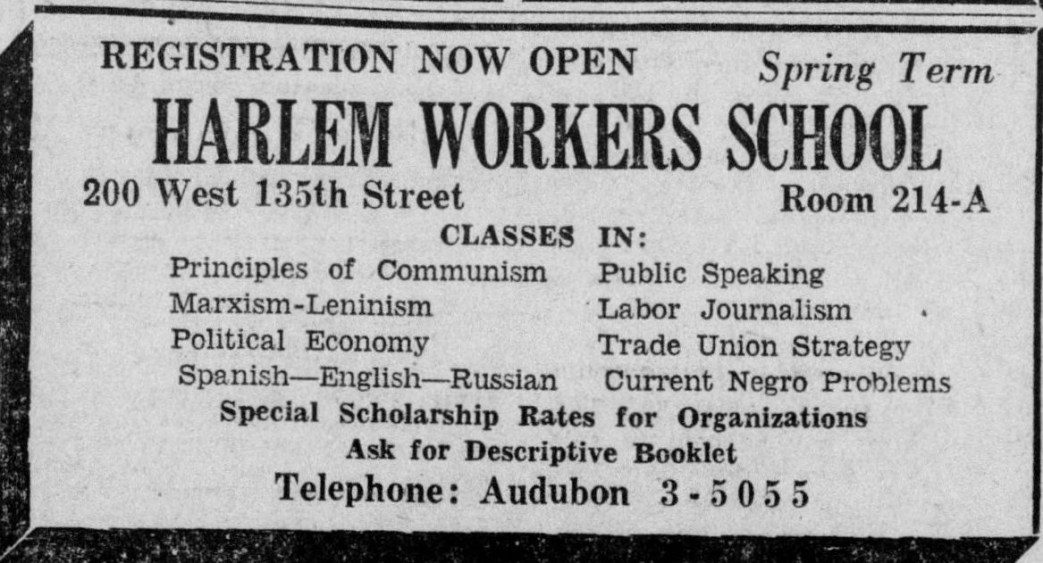 REGISTRATION NOW OPEN Spring Term

HARLEM WORKERS SCHOOL

200 West 135th Street Room 214-A

CLASSES IN:

Principles of Communism
Marxism-Leninism
Political Economy
Spanish—English—Russian

Public Speaking
Labor Journalism
Trade Union Strategy
Current Negro Problems

Special Scholarship Rates for Organizations

Ask for Descriptive Booklet

Telephone: Audubon 3-5055